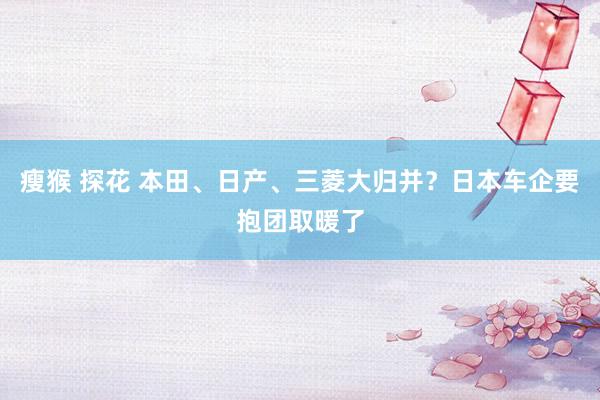 瘦猴 探花 本田、日产、三菱大归并？日本车企要抱团取暖了